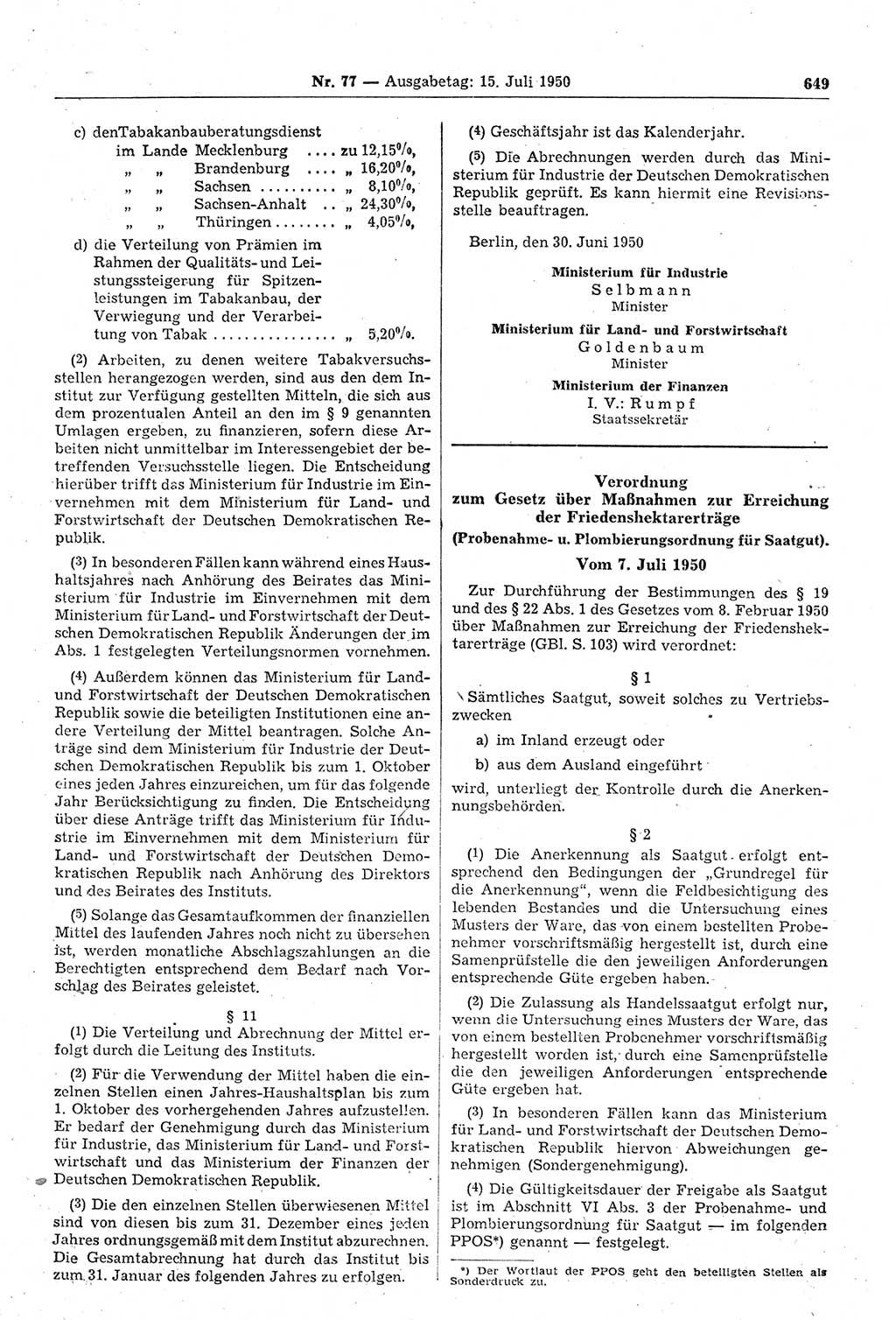 Nr. 77 — Ausgabetag: 15. Juli 1950 649

c) denTabakanbauberatungsdienst im Lande Mecklenburg .... zu 12,15%,
„ „ Brandenburg .... „ 16,20%,
„ „ Sachsen .......... „ 8,10%,
„ „ Sachsen-Anhalt .. „ 24,30%,
„ „ Thüringen ........ „ 4,05%,

d) die Verteilung von Prämien im Rahmen der Qualitäts- und Leistungssteigerung für Spitzenleistungen im Tabakanbau, der Verwiegung und der Verarbeitung von Tabak ................ „ 5,20%.

(2) Arbeiten, zu denen weitere Tabakversuchsstellen herangezogen werden, sind aus den dem Institut zur Verfügung gestellten Mitteln, die sich aus dem prozentualen Anteil an den im § 9 genannten Umlagen ergeben, zu finanzieren, sofern diese Arbeiten nicht unmittelbar im Interessengebiet der betreffenden Versuchsstelle liegen. Die Entscheidung hierüber trifft das Ministerium für Industrie im Einvernehmen mit dem Ministerium für Land- und Forstwirtschaft der Deutschen Demokratischen Republik.

(3) In besonderen Fällen kann während eines Haushaltsjahres nach Anhörung des Beirates das Ministerium für Industrie im Einvernehmen mit dem Ministerium für Land- und Forstwirtschaft der Deutschen Demokratischen Republik Änderungen der im Abs. 1 festgelegten Verteilungsnormen vornehmen.

(4) Außerdem können das Ministerium für Land- und Forstwirtschaft der Deutschen Demokratischen Republik sowie die beteiligten Institutionen eine andere Verteilung der Mittel beantragen. Solche Anträge sind dem Ministerium für Industrie der Deutschen Demokratischen Republik bis zum 1. Oktober eines jeden Jahres einzureichen, um für das folgende Jahr Berücksichtigung zu finden. Die Entscheidung über diese Anträge trifft das Ministerium für Industrie im Einvernehmen mit dem Ministerium für Land- und Forstwirtschaft der Deutschen Demokratischen Republik nach Anhörung des Direktors und des Beirates des Instituts.

(5) Solange das Gesamtaufkommen der finanziellen Mittel des laufenden Jahres noch nicht zu übersehen ist, werden monatliche Abschlagszahlungen an die Berechtigten entsprechend dem Bedarf nach Vorschlag des Beirates geleistet.

§ 11

(1) Die Verteilung und Abrechnung der Mittel erfolgt durch die Leitung des Instituts.

(2) Für die Verwendung der Mittel haben die einzelnen Stellen einen Jahres-Haushaltsplan bis zum 1. Oktober des vorhergehenden Jahres aufzustellen. Er bedarf der Genehmigung durch das Ministerium für Industrie, das Ministerium für Land- und Forstwirtschaft und das Ministerium der Finanzen der Deutschen Demokratischen Republik.

(3) Die den einzelnen Stellen überwiesenen Mittel sind von diesen bis zum 31. Dezember eines jeden Jahres ordnungsgemäß mit dem Institut abzurechnen. Die Gesamtabrechnung hat durch das Institut bis zum 31. Januar des folgenden Jahres zu erfolgen.

(4) Geschäftsjahr ist das Kalenderjahr.

(5) Die Abrechnungen werden durch das Ministerium für Industrie der Deutschen Demokratischen Republik geprüft. Es kann hiermit eine Revisionsstelle beauftragen.

Berlin, den 30. Juni 1950

Ministerium für Industrie
Selbmann
Minister

Ministerium für Land- und Forstwirtschaft
Goldenbaum
Minister

Ministerium der Finanzen
I. V.: Rumpf
Staatssekretär

Verordnung
zum Gesetz über Maßnahmen zur Erreichung der Friedenshektarerträge
(Probenahme- u. Plombierungsordnung für Saatgut).
Vom 7. Juli 1950

Zur Durchführung der Bestimmungen des § 19 und des § 22 Abs. 1 des Gesetzes vom 8. Februar 1950 über Maßnahmen zur Erreichung der Friedenshektarerträge (GBl. S. 103) wird verordnet:

§ 1

Sämtliches Saatgut, soweit solches zu Vertriebszwecken

a) im Inland erzeugt oder

b) aus dem Ausland eingeführt

wird, unterliegt der Kontrolle durch die Anerkennungsbehörden.

§ 2

(1) Die Anerkennung als Saatgut erfolgt entsprechend den Bedingungen der „Grundregel für die Anerkennung“, wenn die Feldbesichtigung des lebenden Bestandes und die Untersuchung eines Musters der Ware, das von einem bestellten Probenehmer vorschriftsmäßig hergestellt ist, durch eine Samenprüfstelle die den jeweiligen Anforderungen entsprechende Güte ergeben haben.

(2) Die Zulassung als Handelssaatgut erfolgt nur, wenn die Untersuchung eines Musters der Ware, das von einem bestellten Probenehmer vorschriftsmäßig hergestellt worden ist, durch eine Samenprüfstelle die den jeweiligen Anforderungen entsprechende Güte ergeben hat.

(3) In besonderen Fällen kann das Ministerium für Land- und Forstwirtschaft der Deutschen Demokratischen Republik hiervon Abweichungen genehmigen (Sondergenehmigung).

(4) Die Gültigkeitsdauer der Freigabe als Saatgut ist im Abschnitt VI Abs. 3 der Probenahme- und Plombierungsordnung für Saatgut — im folgenden PPOS*) genannt — festgelegt.

*) Der Wortlaut der PPOS geht den beteiligten Stellen als Sonderdruck zu.